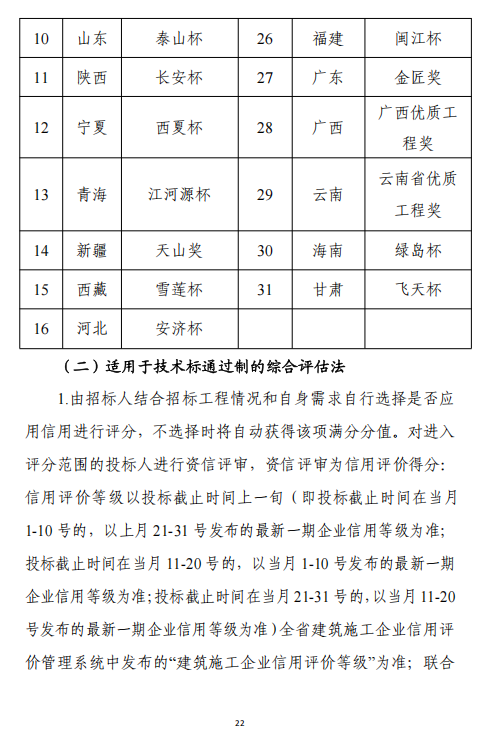 | 10 | 山东 | 泰山杯 | 26 | 福建 | 闽江杯 |
|---|---|---|---|---|---|
| 11 | 陕西 | 长安杯 | 27 | 广东 | 金匠奖 |
| 12 | 宁夏 | 西夏杯 | 28 | 广西 | 广西优质工程奖 |
| 13 | 青海 | 江河源杯 | 29 | 云南 | 云南省优质工程奖 |
| 14 | 新疆 | 天山奖 | 30 | 海南 | 绿岛杯 |
| 15 | 西藏 | 雪莲杯 | 31 | 甘肃 | 飞天杯 |
| 16 | 河北 | 安济杯 | | | |

（二）适用于技术标通过制的综合评估法

1.由招标人结合招标工程情况和自身需求自行选择是否应用信用进行评分，不选择时将自动获得该项满分分值。对进入评分范围的投标人进行资信评审，资信评审为信用评价得分：信用评价等级以投标截止时间上一旬（即投标截止时间在当月1-10号的，以上月21-31号发布的最新一期企业信用等级为准；投标截止时间在当月11-20号的，以当月1-10号发布的最新一期企业信用等级为准；投标截止时间在当月21-31号的，以当月11-20号发布的最新一期企业信用等级为准）全省建筑施工企业信用评价管理系统中发布的“建筑施工企业信用评价等级”为准；联合

22